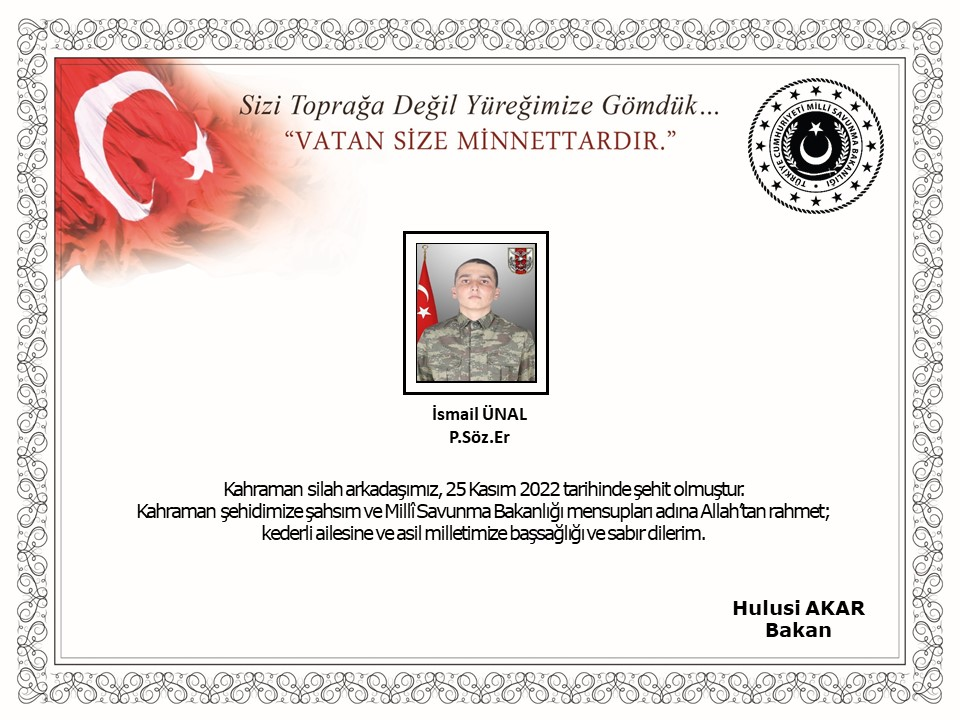 Sizi Toprağa Değil Yüreğimize Gömdük…
"VATAN SİZE MİNNETTARDIR."

TÜRKİYE CUMHURİYETİ MİLLÎ SAVUNMA BAKANLIĞI

İsmail ÜNAL
P.Söz.Er

Kahraman silah arkadaşımız, 25 Kasım 2022 tarihinde şehit olmuştur.
Kahraman şehidimize şahsım ve Millî Savunma Bakanlığı mensupları adına Allah'tan rahmet; kederli ailesine ve asil milletimize başsağlığı ve sabır dilerim.

Hulusi AKAR
Bakan